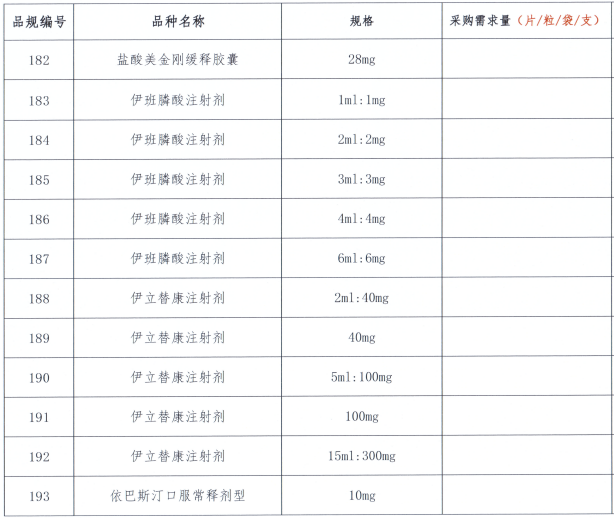 | 品规编号 | 品种名称 | 规格 | 采购需求量（片/粒/袋/支） |
|---|---|---|---|
| 182 | 盐酸美金刚缓释胶囊 | 28mg | |
| 183 | 伊班膦酸注射剂 | 1ml:1mg | |
| 184 | 伊班膦酸注射剂 | 2ml:2mg | |
| 185 | 伊班膦酸注射剂 | 3ml:3mg | |
| 186 | 伊班膦酸注射剂 | 4ml:4mg | |
| 187 | 伊班膦酸注射剂 | 6ml:6mg | |
| 188 | 伊立替康注射剂 | 2ml:40mg | |
| 189 | 伊立替康注射剂 | 40mg | |
| 190 | 伊立替康注射剂 | 5ml:100mg | |
| 191 | 伊立替康注射剂 | 100mg | |
| 192 | 伊立替康注射剂 | 15ml:300mg | |
| 193 | 依巴斯汀口服常释剂型 | 10mg | |